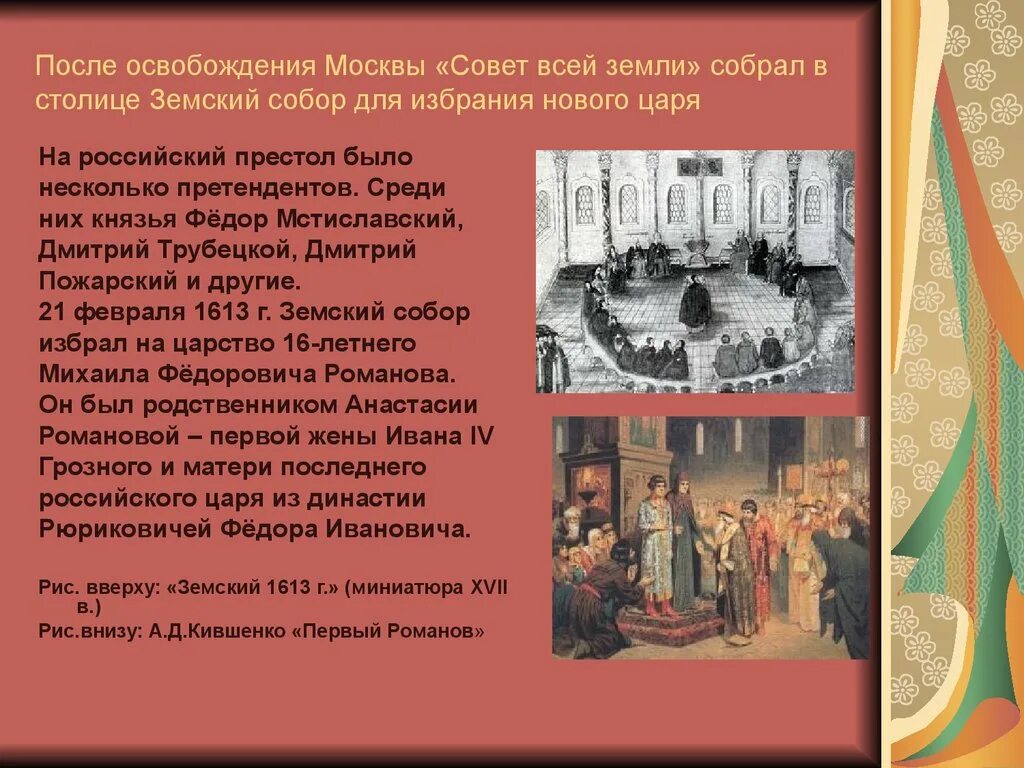 После освобождения Москвы «Совет всей земли» собрал в столице Земский собор для избрания нового царя

На российский престол было несколько претендентов. Среди них князья Фёдор Мстиславский, Дмитрий Трубецкой, Дмитрий Пожарский и другие.
21 февраля 1613 г. Земский собор избрал на царство 16-летнего Михаила Фёдоровича Романова. Он был родственником Анастасии Романовой – первой жены Ивана IV Грозного и матери последнего российского царя из династии Рюриковичей Фёдора Ивановича.

Рис. вверху: «Земский 1613 г.» (миниатюра XVII в.)
Рис.внизу: А.Д.Кившенко «Первый Романов»